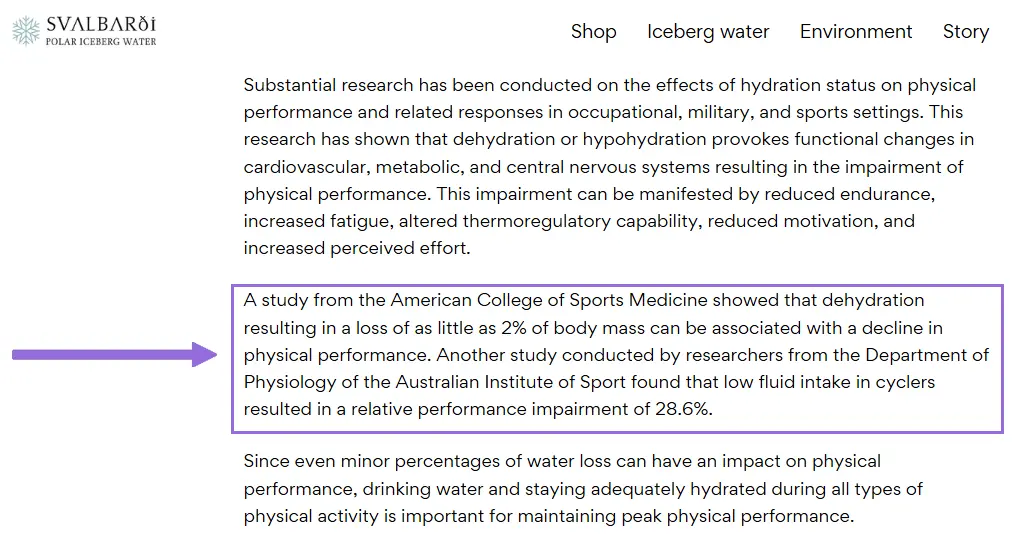 SVALBARÐI
POLAR ICEBERG WATER

Shop Iceberg water Environment Story

Substantial research has been conducted on the effects of hydration status on physical performance and related responses in occupational, military, and sports settings. This research has shown that dehydration or hypohydration provokes functional changes in cardiovascular, metabolic, and central nervous systems resulting in the impairment of physical performance. This impairment can be manifested by reduced endurance, increased fatigue, altered thermoregulatory capability, reduced motivation, and increased perceived effort.

A study from the American College of Sports Medicine showed that dehydration resulting in a loss of as little as 2% of body mass can be associated with a decline in physical performance. Another study conducted by researchers from the Department of Physiology of the Australian Institute of Sport found that low fluid intake in cyclers resulted in a relative performance impairment of 28.6%.

Since even minor percentages of water loss can have an impact on physical performance, drinking water and staying adequately hydrated during all types of physical activity is important for maintaining peak physical performance.